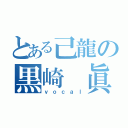 とある己龍の
黒崎　眞
vocal